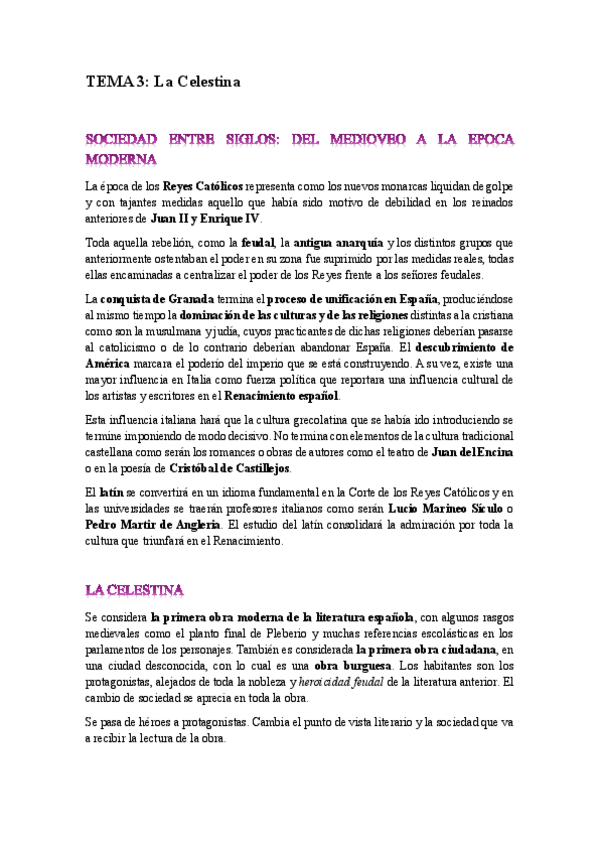 TEMA 3: La Celestina

SOCIEDAD ENTRE SIGLOS: DEL MEDIOVEO A LA EPOCA MODERNA

La época de los Reyes Católicos representa como los nuevos monarcas liquidan de golpe y con tajantes medidas aquello que había sido motivo de debilidad en los reinados anteriores de Juan II y Enrique IV.

Toda aquella rebelión, como la feudal, la antigua anarquía y los distintos grupos que anteriormente ostentaban el poder en su zona fue suprimido por las medidas reales, todas ellas encaminadas a centralizar el poder de los Reyes frente a los señores feudales.

La conquista de Granada termina el proceso de unificación en España, produciéndose al mismo tiempo la dominación de las culturas y de las religiones distintas a la cristiana como son la musulmana y judía, cuyos practicantes de dichas religiones deberían pasarse al catolicismo o de lo contrario deberían abandonar España. El descubrimiento de América marcara el poderío del imperio que se está construyendo. A su vez, existe una mayor influencia en Italia como fuerza política que reportara una influencia cultural de los artistas y escritores en el Renacimiento español.

Esta influencia italiana hará que la cultura grecolatina que se había ido introduciendo se termine imponiendo de modo decisivo. No termina con elementos de la cultura tradicional castellana como serán los romances o obras de autores como el teatro de Juan del Encina o en la poesía de Cristóbal de Castillejos.

El latín se convertirá en un idioma fundamental en la Corte de los Reyes Católicos y en las universidades se traerán profesores italianos como serán Lucio Marineo Sículo o Pedro Martir de Anglería. El estudio del latín consolidará la admiración por toda la cultura que triunfará en el Renacimiento.

LA CELESTINA

Se considera la primera obra moderna de la literatura española, con algunos rasgos medievales como el planto final de Pleberio y muchas referencias escolásticas en los parlamentos de los personajes. También es considerada la primera obra ciudadana, en una ciudad desconocida, con lo cual es una obra burguesa. Los habitantes son los protagonistas, alejados de toda la nobleza y heroicidad feudal de la literatura anterior. El cambio de sociedad se aprecia en toda la obra.

Se pasa de héroes a protagonistas. Cambia el punto de vista literario y la sociedad que va a recibir la lectura de la obra.